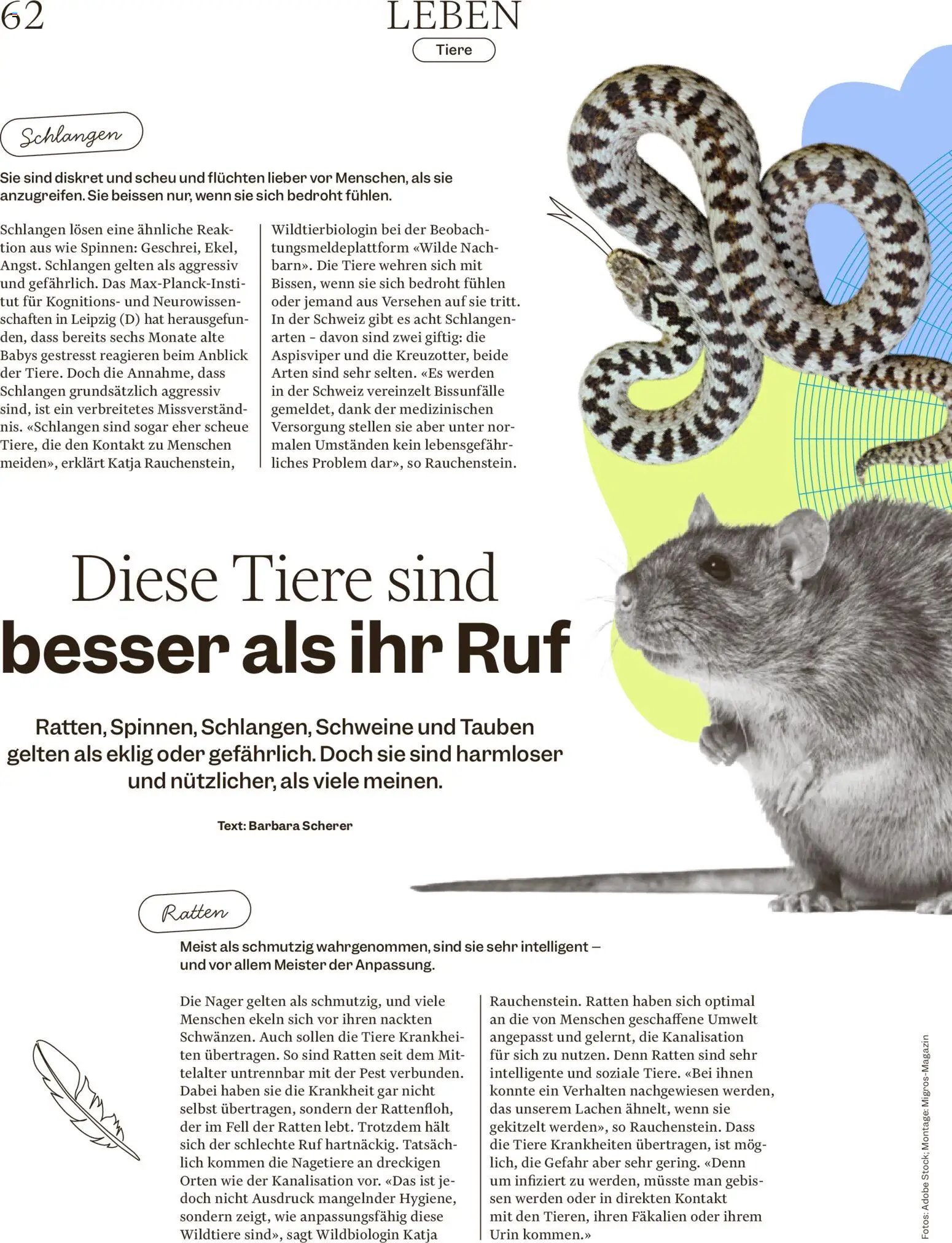 62

LEBEN

Tiere

Schlangen

Sie sind diskret und scheu und flüchten lieber vor Menschen, als sie anzugreifen. Sie beissen nur, wenn sie sich bedroht fühlen.

Schlangen lösen eine ähnliche Reaktion aus wie Spinnen: Geschrei, Ekel, Angst. Schlangen gelten als aggressiv und gefährlich. Das Max-Planck-Institut für Kognitions- und Neurowissenschaften in Leipzig (D) hat herausgefunden, dass bereits sechs Monate alte Babys gestresst reagieren beim Anblick der Tiere. Doch die Annahme, dass Schlangen grundsätzlich aggressiv sind, ist ein verbreitetes Missverständnis. «Schlangen sind sogar eher scheue Tiere, die den Kontakt zu Menschen meiden», erklärt Katja Rauchenstein, Wildtierbiologin bei der Beobachtungsmeldeplattform «Wilde Nachbarn». Die Tiere wehren sich mit Bissen, wenn sie sich bedroht fühlen oder jemand aus Versehen auf sie tritt. In der Schweiz gibt es acht Schlangenarten – davon sind zwei giftig: die Aspisviper und die Kreuzotter, beide Arten sind sehr selten. «Es werden in der Schweiz vereinzelt Bissunfälle gemeldet, dank der medizinischen Versorgung stellen sie aber unter normalen Umständen kein lebensgefährliches Problem dar», so Rauchenstein.

Diese Tiere sind besser als ihr Ruf

Ratten, Spinnen, Schlangen, Schweine und Tauben gelten als eklig oder gefährlich. Doch sie sind harmloser und nützlicher, als viele meinen.

Text: Barbara Scherer

Ratten

Meist als schmutzig wahrgenommen, sind sie sehr intelligent – und vor allem Meister der Anpassung.

Die Nager gelten als schmutzig, und viele Menschen ekeln sich vor ihren nackten Schwänzen. Auch sollen die Tiere Krankheiten übertragen. So sind Ratten seit dem Mittelalter untrennbar mit der Pest verbunden. Dabei haben sie die Krankheit gar nicht selbst übertragen, sondern der Rattenfloh, der im Fell der Ratten lebt. Trotzdem hält sich der schlechte Ruf hartnäckig. Tatsächlich kommen die Nagetiere an dreckigen Orten wie der Kanalisation vor. «Das ist jedoch nicht Ausdruck mangelnder Hygiene, sondern zeigt, wie anpassungsfähig diese Wildtiere sind», sagt Wildbiologin Katja Rauchenstein. Ratten haben sich optimal an die von Menschen geschaffene Umwelt angepasst und gelernt, die Kanalisation für sich zu nutzen. Denn Ratten sind sehr intelligente und soziale Tiere. «Bei ihnen konnte ein Verhalten nachgewiesen werden, das unserem Lachen ähnelt, wenn sie gekitzelt werden», so Rauchenstein. Dass die Tiere Krankheiten übertragen, ist möglich, die Gefahr aber sehr gering. «Denn um infiziert zu werden, müsste man gebissen werden oder in direkten Kontakt mit den Tieren, ihren Fäkalien oder ihrem Urin kommen.»

Fotos: Adobe Stock; Montage: Migros-Magazin